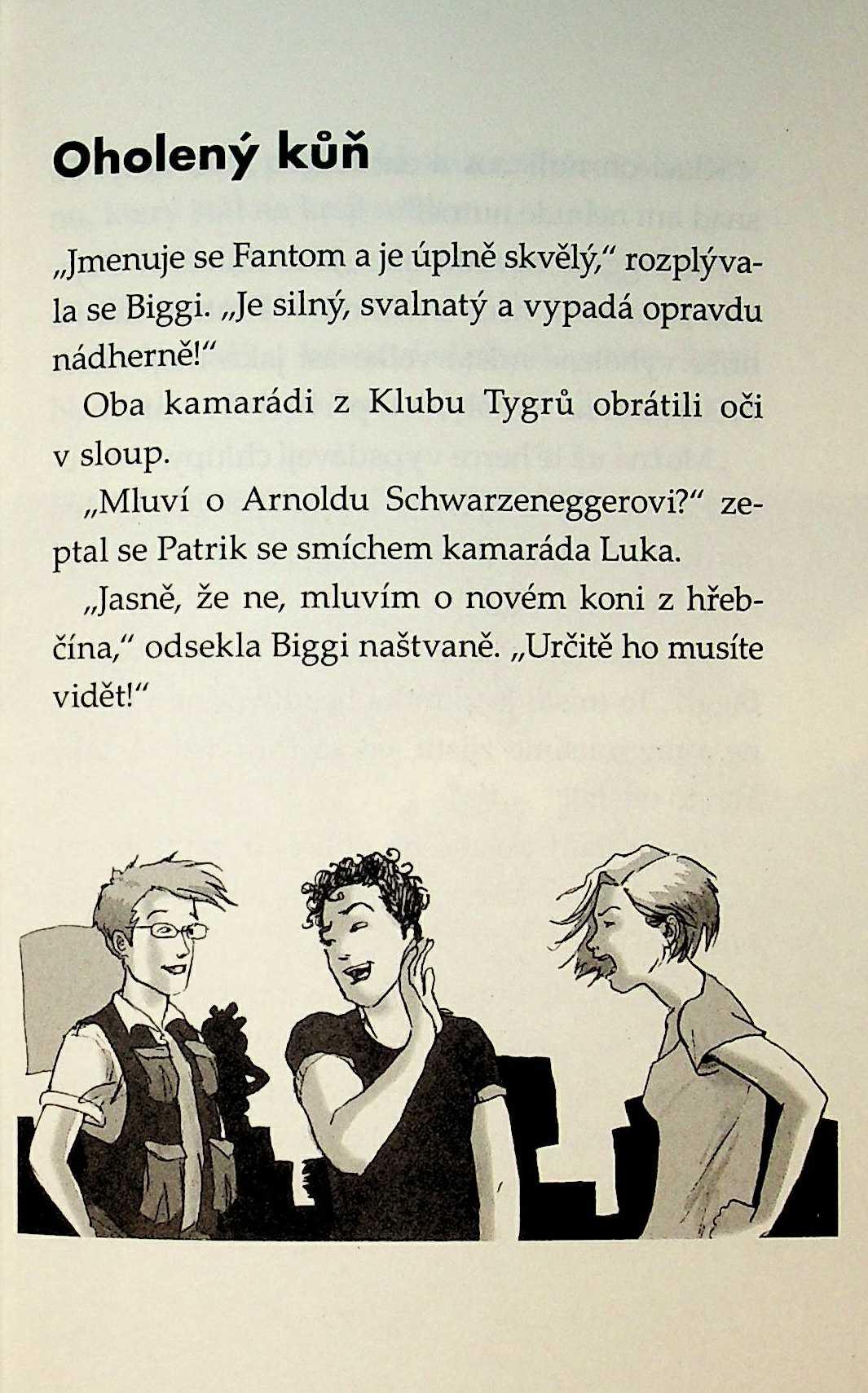 Oholený kůň

„Jmenuje se Fantom a je úplně skvělý," rozplývala se Biggi. „Je silný, svalnatý a vypadá opravdu nádherně!"

Oba kamarádi z Klubu Tygrů obrátili oči v sloup.

„Mluví o Arnoldu Schwarzeneggerovi?" zeptal se Patrik se smíchem kamaráda Luka.

„Jasně, že ne, mluvím o novém koni z hřebčína," odsekla Biggi naštvaně. „Určitě ho musíte vidět!"